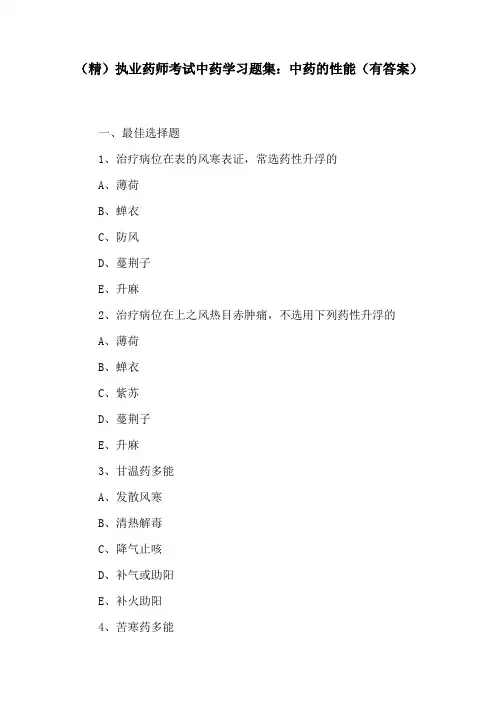 （精）执业药师考试中药学习题集：中药的性能（有答案）

一、最佳选择题

1、治疗病位在表的风寒表证，常选药性升浮的

A、薄荷

B、蝉衣

C、防风

D、蔓荆子

E、升麻

2、治疗病位在上之风热目赤肿痛，不选用下列药性升浮的

A、薄荷

B、蝉衣

C、紫苏

D、蔓荆子

E、升麻

3、甘温药多能

A、发散风寒

B、清热解毒

C、降气止咳

D、补气或助阳

E、补火助阳

4、苦寒药多能